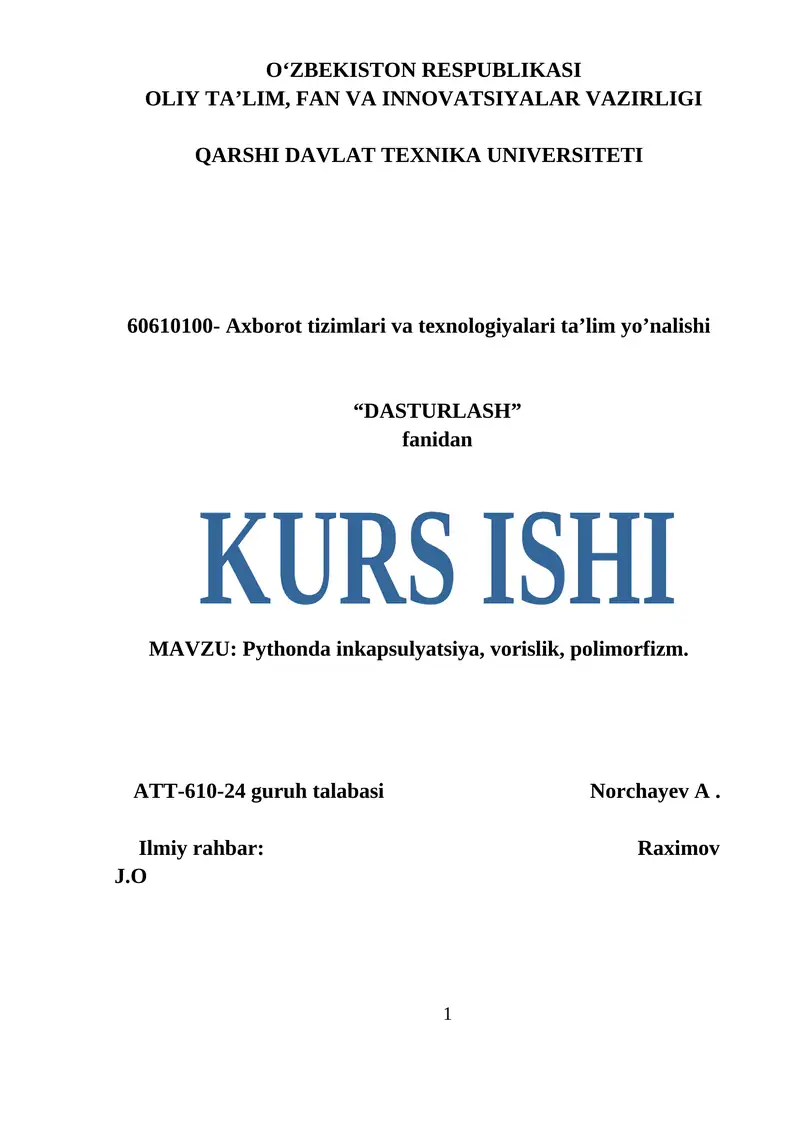 O‘ZBEKISTON RESPUBLIKASI
OLIY TA’LIM, FAN VA INNOVATSIYALAR VAZIRLIGI

QARSHI DAVLAT TEXNIKA UNIVERSITETI

60610100- Axborot tizimlari va texnologiyalari ta’lim yo’nalishi

“DASTURLASH”
fanidan

KURS ISHI

MAVZU: Pythonda inkapsulyatsiya, vorislik, polimorfizm.

ATT-610-24 guruh talabasi Norchayev A .

Ilmiy rahbar: Raximov J.O

1